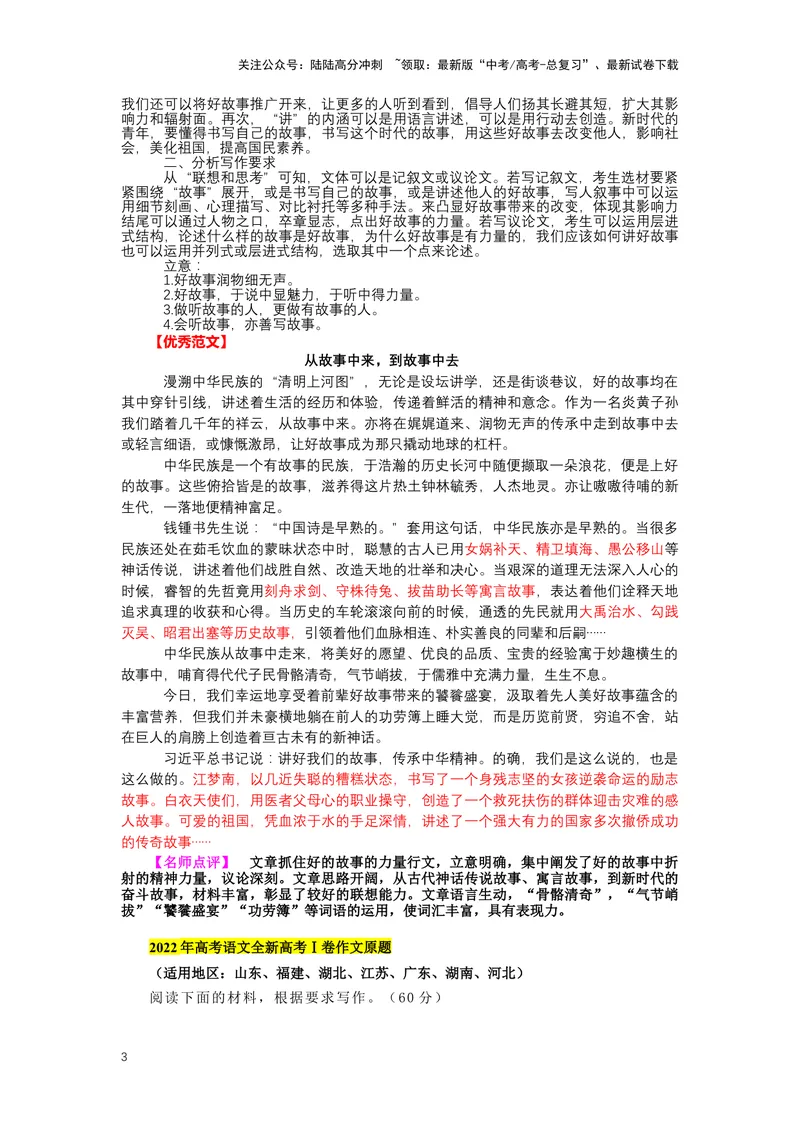 关注公众号：陆陆高分冲刺 ~领取：最新版“中考/高考-总复习”、最新试卷下载

我们还可以将好故事推广开来，让更多的人听到看到，倡导人们扬其长避其短，扩大其影响力和辐射面。再次，“讲”的内涵可以是用语言讲述，可以是用行动去创造。新时代的青年，要懂得书写自己的故事，书写这个时代的故事，用这些好故事去改变他人，影响社会，美化祖国，提高国民素养。

二、分析写作要求

从“联想和思考”可知，文体可以是记叙文或议论文。若写记叙文，考生选材要紧紧围绕“故事”展开，或是书写自己的故事，或是讲述他人的好故事，写人叙事中可以运用细节刻画、心理描写、对比衬托等多种手法。来凸显好故事带来的改变，体现其影响力结尾可以通过人物之口，卒章显志，点出好故事的力量。若写议论文，考生可以运用层进式结构，论述什么样的故事是好故事，为什么好故事是有力量的，我们应该如何讲好故事也可以运用并列式或层进式结构，选取其中一个点来论述。

立意：
1.好故事润物细无声。
2.好故事，于说中显魅力，于听中得力量。
3.做听故事的人，更做有故事的人。
4.会听故事，亦善写故事。

【优秀范文】

从故事中来，到故事中去

漫溯中华民族的“清明上河图”，无论是设坛讲学，还是街谈巷议，好的故事均在其中穿针引线，讲述着生活的经历和体验，传递着鲜活的精神和意念。作为一名炎黄子孙我们踏着几千年的祥云，从故事中来。亦将在娓娓道来、润物无声的传承中走到故事中去或轻言细语，或慷慨激昂，让好故事成为那只撬动地球的杠杆。

中华民族是一个有故事的民族，于浩瀚的历史长河中随便撷取一朵浪花，便是上好的故事。这些俯拾皆是的故事，滋养得这片热土钟林毓秀，人杰地灵。亦让嗷嗷待哺的新生代，一落地便精神富足。

钱锺书先生说：“中国诗是早熟的。”套用这句话，中华民族亦是早熟的。当很多民族还处在茹毛饮血的蒙昧状态中时，聪慧的古人已用女娲补天、精卫填海、愚公移山等神话传说，讲述着他们战胜自然、改造天地的壮举和决心。当艰深的道理无法深入人心的时候，睿智的先哲竟用刻舟求剑、守株待兔、拔苗助长等寓言故事，表达着他们诠释天地追求真理的收获和心得。当历史的车轮滚滚向前的时候，通透的先民就用大禹治水、勾践灭吴、昭君出塞等历史故事，引领着他们血脉相连、朴实善良的同辈和后嗣……

中华民族从故事中走来，将美好的愿望、优良的品质、宝贵的经验寓于妙趣横生的故事中，哺育得代代子民骨骼清奇，气节峭拔，于儒雅中充满力量，生生不息。

今日，我们幸运地享受着前辈好故事带来的饕餮盛宴，汲取着先人美好故事蕴含的丰富营养，但我们并未豪横地躺在前人的功劳簿上睡大觉，而是历览前贤，穷追不舍，站在巨人的肩膀上创造着亘古未有的新神话。

习近平总书记说：讲好我们的故事，传承中华精神。的确，我们是这么说的，也是这么做的。江梦南，以几近失聪的糟糕状态，书写了一个身残志坚的女孩逆袭命运的励志故事。白衣天使们，用医者父母心的职业操守，创造了一个救死扶伤的群体迎击灾难的感人故事。可爱的祖国，凭血浓于水的手足深情，讲述了一个强大有力的国家多次撤侨成功的传奇故事……

【名师点评】 文章抓住好的故事的力量行文，立意明确，集中阐发了好的故事中折射的精神力量，议论深刻。文章思路开阔，从古代神话传说故事、寓言故事，到新时代的奋斗故事，材料丰富，彰显了较好的联想能力。文章语言生动，“骨骼清奇”，“气节峭拔”“饕餮盛宴”“功劳簿”等词语的运用，使词汇丰富，具有表现力。

2022年高考语文全新高考Ⅰ卷作文原题

（适用地区：山东、福建、湖北、江苏、广东、湖南、河北）

阅读下面的材料，根据要求写作。（60分）

3